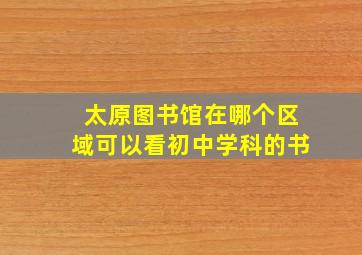 太原图书馆在哪个区域可以看初中学科的书